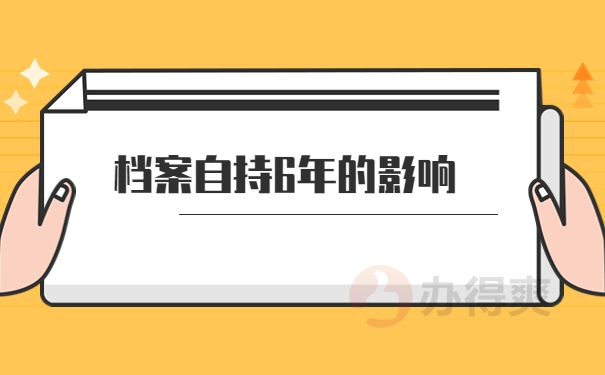 档案自持6年的影响

办得爽